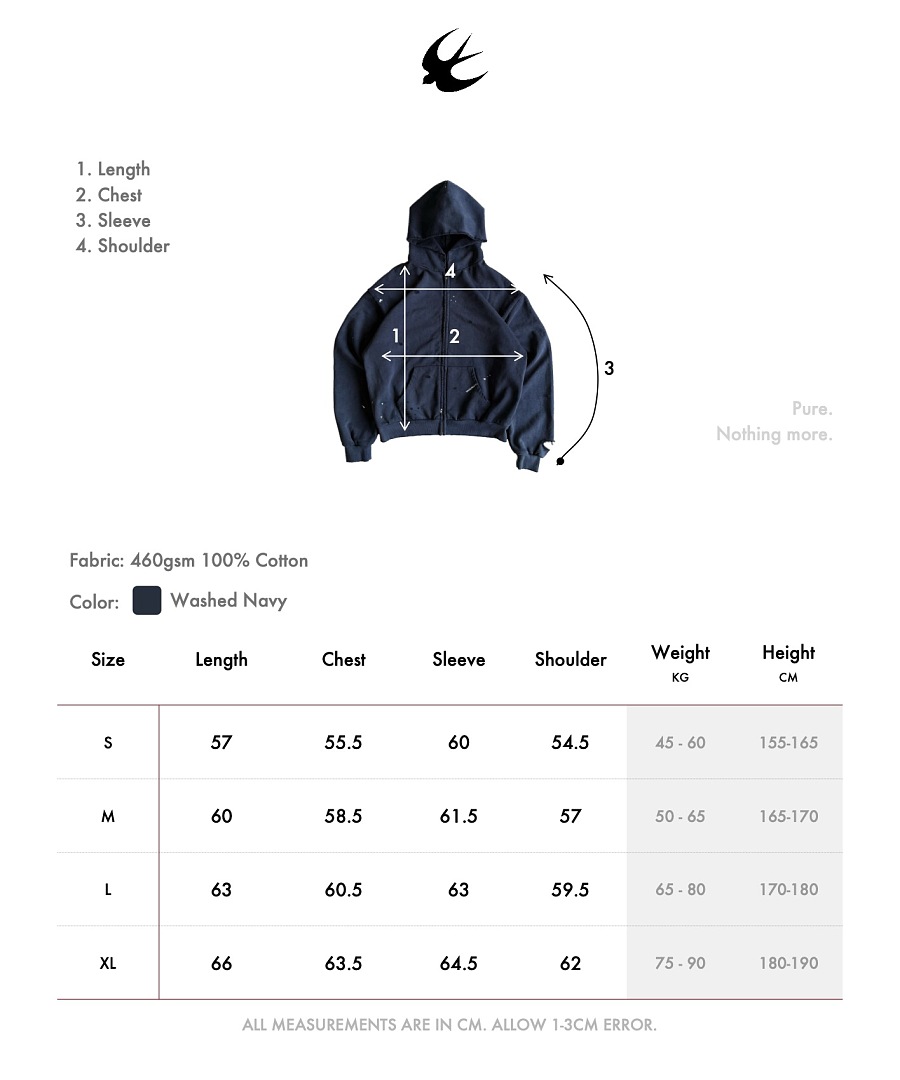 1. Length
2. Chest
3. Sleeve
4. Shoulder

4
1
2
3

Pure.
Nothing more.

Fabric: 460gsm 100% Cotton

Color: Washed Navy

| Size | Length | Chest | Sleeve | Shoulder | Weight KG | Height CM |
|---|---|---|---|---|---|---|
| S | 57 | 55.5 | 60 | 54.5 | 45 - 60 | 155-165 |
| M | 60 | 58.5 | 61.5 | 57 | 50 - 65 | 165-170 |
| L | 63 | 60.5 | 63 | 59.5 | 65 - 80 | 170-180 |
| XL | 66 | 63.5 | 64.5 | 62 | 75 - 90 | 180-190 |

ALL MEASUREMENTS ARE IN CM. ALLOW 1-3CM ERROR.